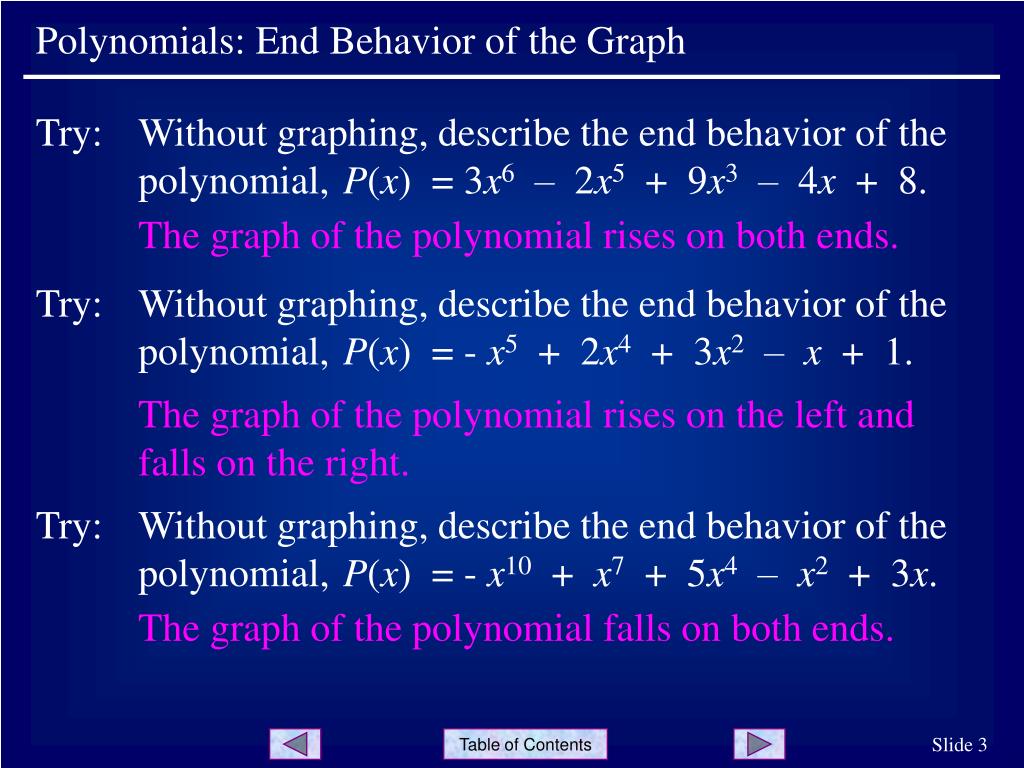 Polynomials: End Behavior of the Graph

Try: Without graphing, describe the end behavior of the polynomial, $P(x) = 3x^6 - 2x^5 + 9x^3 - 4x + 8$.

The graph of the polynomial rises on both ends.

Try: Without graphing, describe the end behavior of the polynomial, $P(x) = -x^5 + 2x^4 + 3x^2 - x + 1$.

The graph of the polynomial rises on the left and falls on the right.

Try: Without graphing, describe the end behavior of the polynomial, $P(x) = -x^{10} + x^7 + 5x^4 - x^2 + 3x$.

The graph of the polynomial falls on both ends.

Table of Contents

Slide 3